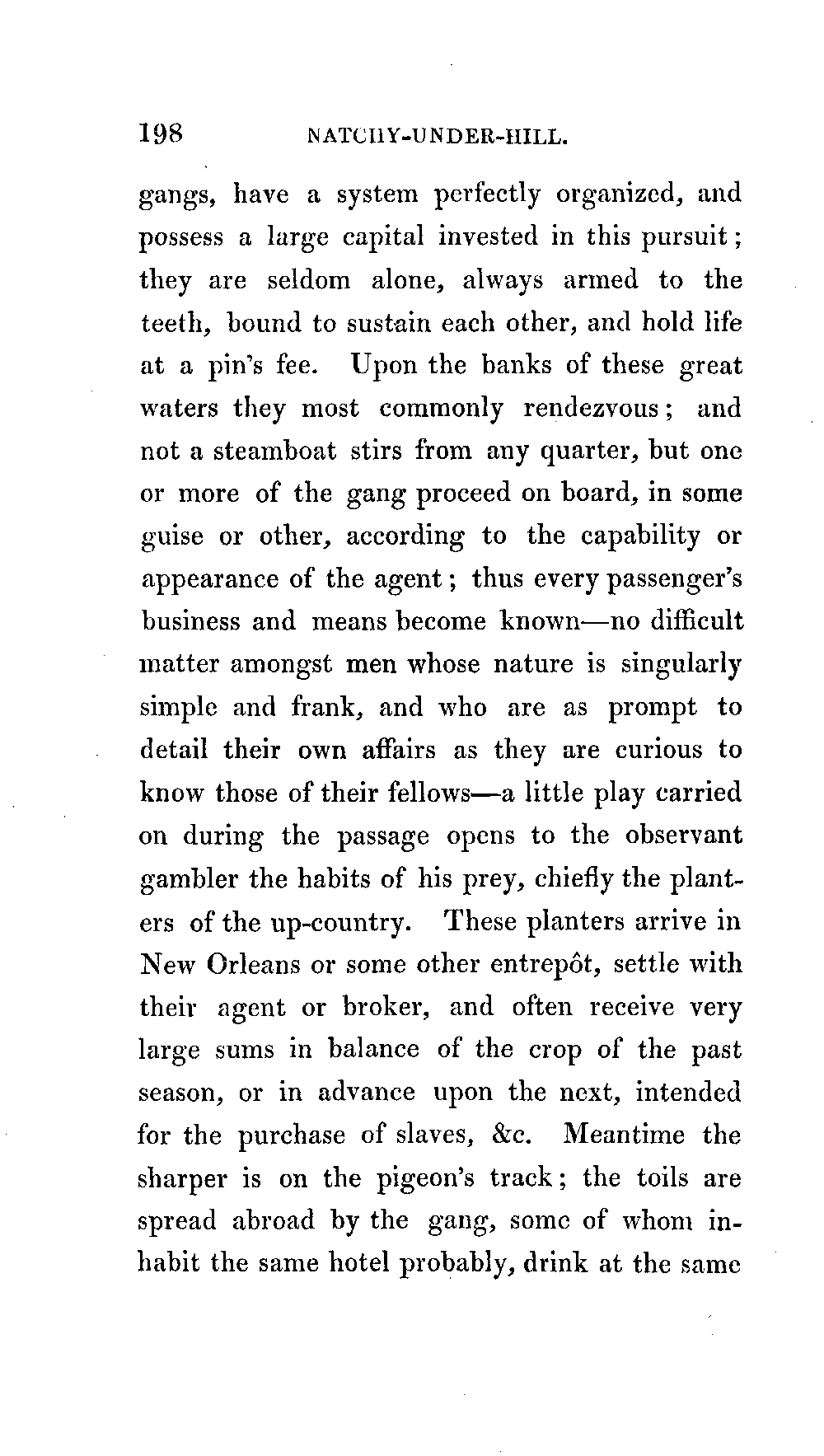 198 NATCHY-UNDER-HILL.

gangs, have a system perfectly organized, and possess a large capital invested in this pursuit; they are seldom alone, always armed to the teeth, bound to sustain each other, and hold life at a pin's fee. Upon the banks of these great waters they most commonly rendezvous; and not a steamboat stirs from any quarter, but one or more of the gang proceed on board, in some guise or other, according to the capability or appearance of the agent; thus every passenger's business and means become known—no difficult matter amongst men whose nature is singularly simple and frank, and who are as prompt to detail their own affairs as they are curious to know those of their fellows—a little play carried on during the passage opens to the observant gambler the habits of his prey, chiefly the planters of the up-country. These planters arrive in New Orleans or some other entrepôt, settle with their agent or broker, and often receive very large sums in balance of the crop of the past season, or in advance upon the next, intended for the purchase of slaves, &c. Meantime the sharper is on the pigeon's track; the toils are spread abroad by the gang, some of whom inhabit the same hotel probably, drink at the same